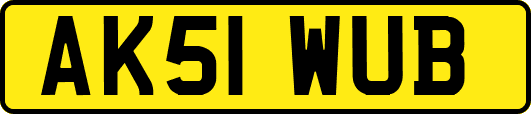 AK51 WUB